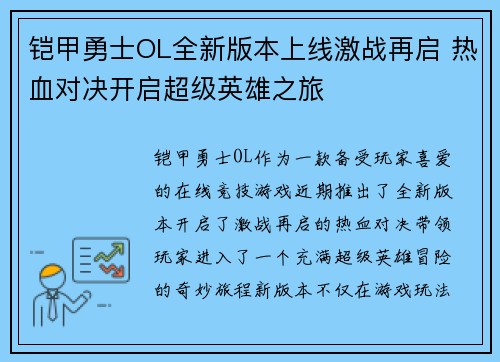 铠甲勇士OL全新版本上线激战再启 热血对决开启超级英雄之旅

铠甲勇士OL作为一款备受玩家喜爱的在线竞技游戏近期推出了全新版本开启了激战再启的热血对决带领玩家进入了一个充满超级英雄冒险的奇妙旅程新版本不仅在游戏玩法